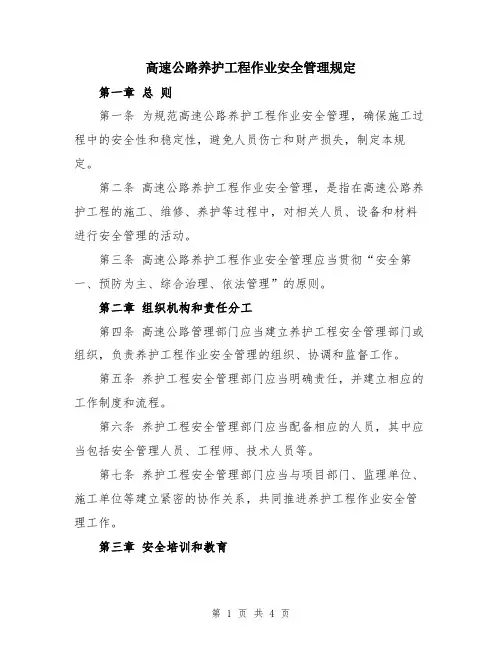 高速公路养护工程作业安全管理规定

第一章 总 则

第一条 为规范高速公路养护工程作业安全管理，确保施工过程中的安全性和稳定性，避免人员伤亡和财产损失，制定本规定。

第二条 高速公路养护工程作业安全管理，是指在高速公路养护工程的施工、维修、养护等过程中，对相关人员、设备和材料进行安全管理的活动。

第三条 高速公路养护工程作业安全管理应当贯彻“安全第一、预防为主、综合治理、依法管理”的原则。

第二章 组织机构和责任分工

第四条 高速公路管理部门应当建立养护工程安全管理部门或组织，负责养护工程作业安全管理的组织、协调和监督工作。

第五条 养护工程安全管理部门应当明确责任，并建立相应的工作制度和流程。

第六条 养护工程安全管理部门应当配备相应的人员，其中应当包括安全管理人员、工程师、技术人员等。

第七条 养护工程安全管理部门应当与项目部门、监理单位、施工单位等建立紧密的协作关系，共同推进养护工程作业安全管理工作。

第三章 安全培训和教育

第 1 页 共 4 页